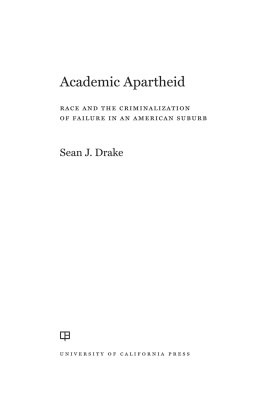 Academic Apartheid

RACE AND THE CRIMINALIZATION OF FAILURE IN AN AMERICAN SUBURB

Sean J. Drake

UNIVERSITY OF CALIFORNIA PRESS